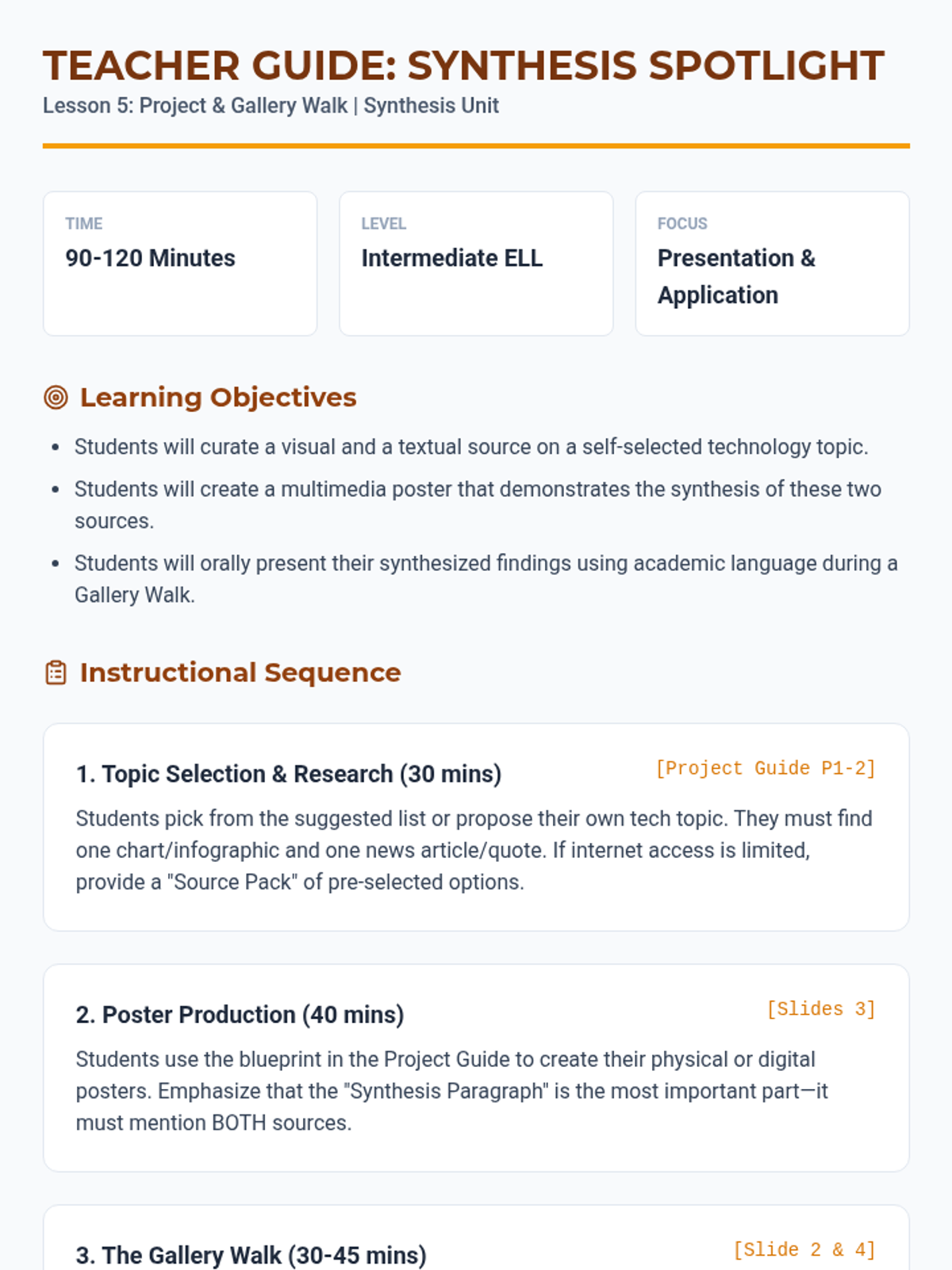 TEACHER GUIDE: SYNTHESIS SPOTLIGHT

Lesson 5: Project & Gallery Walk | Synthesis Unit

TIME
90-120 Minutes

LEVEL
Intermediate ELL

FOCUS
Presentation & Application

Learning Objectives

- Students will curate a visual and a textual source on a self-selected technology topic.
- Students will create a multimedia poster that demonstrates the synthesis of these two sources.
- Students will orally present their synthesized findings using academic language during a Gallery Walk.

Instructional Sequence

1. Topic Selection & Research (30 mins)
[Project Guide P1-2]

Students pick from the suggested list or propose their own tech topic. They must find one chart/infographic and one news article/quote. If internet access is limited, provide a "Source Pack" of pre-selected options.

2. Poster Production (40 mins)
[Slides 3]

Students use the blueprint in the Project Guide to create their physical or digital posters. Emphasize that the "Synthesis Paragraph" is the most important part—it must mention BOTH sources.

3. The Gallery Walk (30-45 mins)
[Slide 2 & 4]